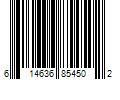 6 14636 85450 2